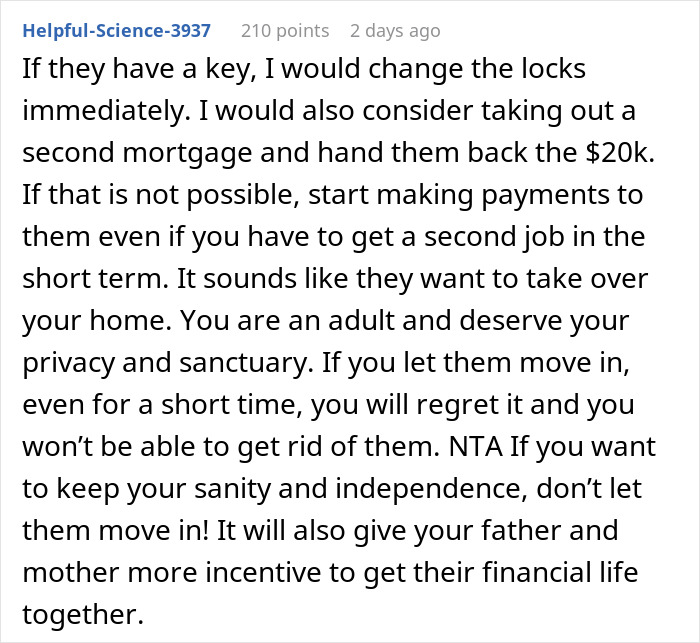 Helpful-Science-3937 210 points 2 days ago

If they have a key, I would change the locks immediately. I would also consider taking out a second mortgage and hand them back the \$20k. If that is not possible, start making payments to them even if you have to get a second job in the short term. It sounds like they want to take over your home. You are an adult and deserve your privacy and sanctuary. If you let them move in, even for a short time, you will regret it and you won't be able to get rid of them. NTA If you want to keep your sanity and independence, don't let them move in! It will also give your father and mother more incentive to get their financial life together.